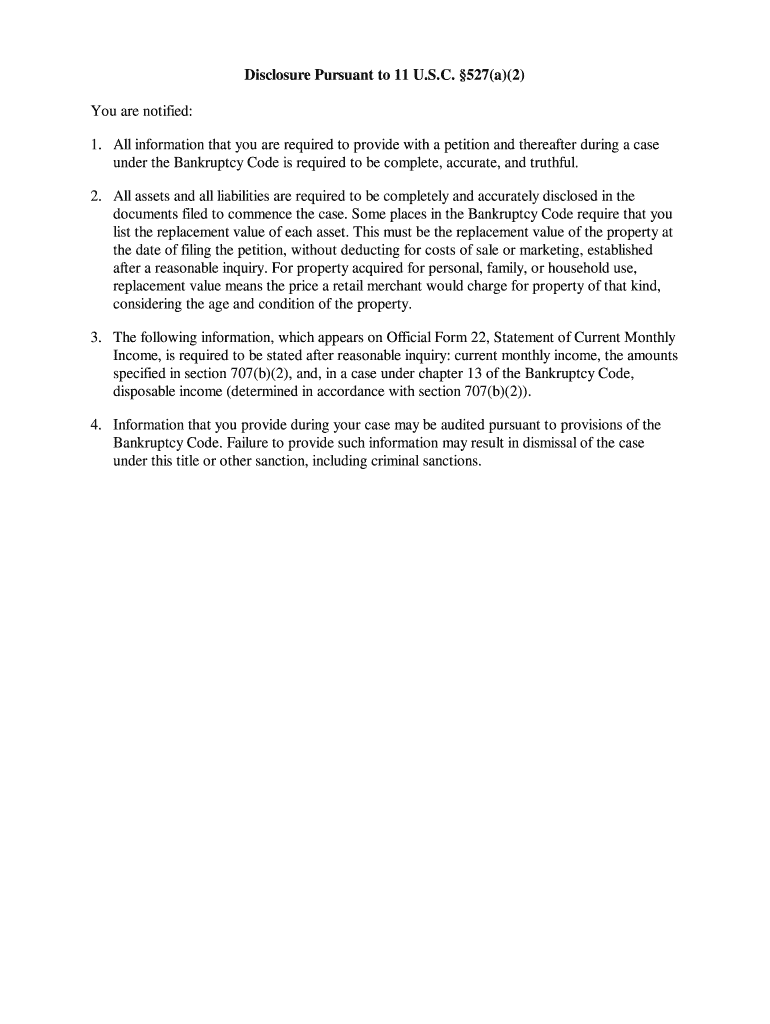 Disclosure Pursuant to 11 U.S.C. §527(a)(2)

You are notified:

1. All information that you are required to provide with a petition and thereafter during a case under the Bankruptcy Code is required to be complete, accurate, and truthful.

2. All assets and all liabilities are required to be completely and accurately disclosed in the documents filed to commence the case. Some places in the Bankruptcy Code require that you list the replacement value of each asset. This must be the replacement value of the property at the date of filing the petition, without deducting for costs of sale or marketing, established after a reasonable inquiry. For property acquired for personal, family, or household use, replacement value means the price a retail merchant would charge for property of that kind, considering the age and condition of the property.

3. The following information, which appears on Official Form 22, Statement of Current Monthly Income, is required to be stated after reasonable inquiry: current monthly income, the amounts specified in section 707(b)(2), and, in a case under chapter 13 of the Bankruptcy Code, disposable income (determined in accordance with section 707(b)(2)).

4. Information that you provide during your case may be audited pursuant to provisions of the Bankruptcy Code. Failure to provide such information may result in dismissal of the case under this title or other sanction, including criminal sanctions.